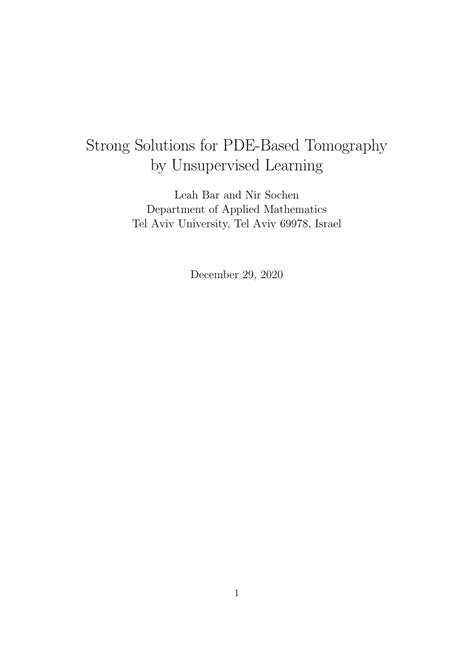 Strong Solutions for PDE-Based Tomography
by Unsupervised Learning

Leah Bar and Nir Sochen
Department of Applied Mathematics
Tel Aviv University, Tel Aviv 69978, Israel

December 29, 2020

1